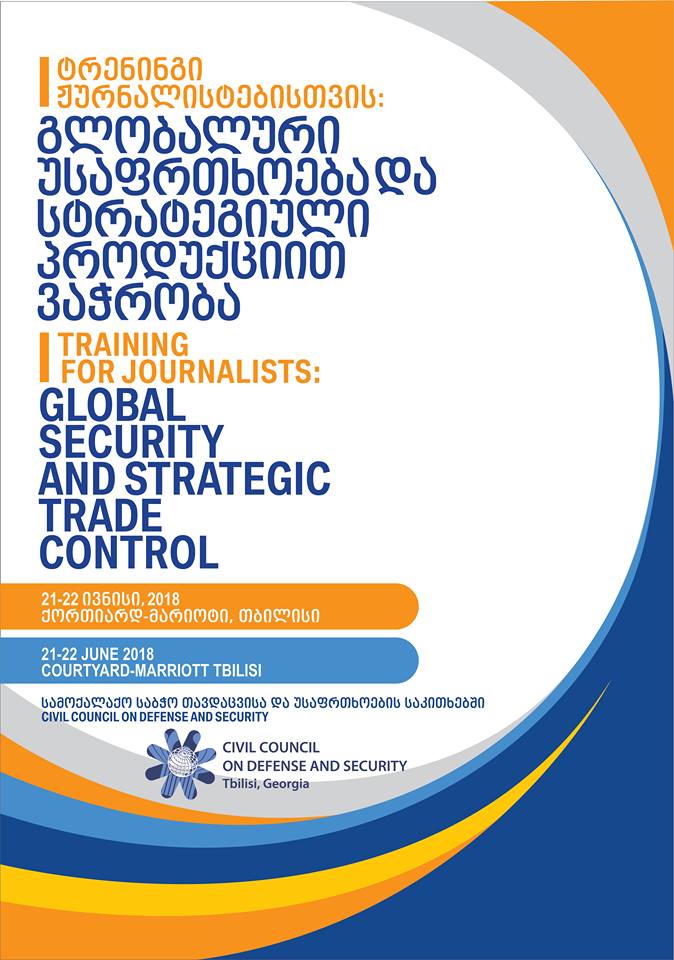 ტრენინგი ჟურნალისტებისთვის:
გლობალური უსაფრთხოება და სტრატეგიული პროდუქციით ვაჭრობა

TRAINING FOR JOURNALISTS:
GLOBAL SECURITY AND STRATEGIC TRADE CONTROL

21-22 ივნისი, 2018
ქორთიარდ-მარიოტი, თბილისი

21-22 JUNE 2018
COURTYARD-MARRIOTT TBILISI

სამოქალაქო საბჭო თავდაცვისა და უსაფრთხოების საკითხებში
CIVIL COUNCIL ON DEFENSE AND SECURITY

CIVIL COUNCIL ON DEFENSE AND SECURITY
Tbilisi, Georgia